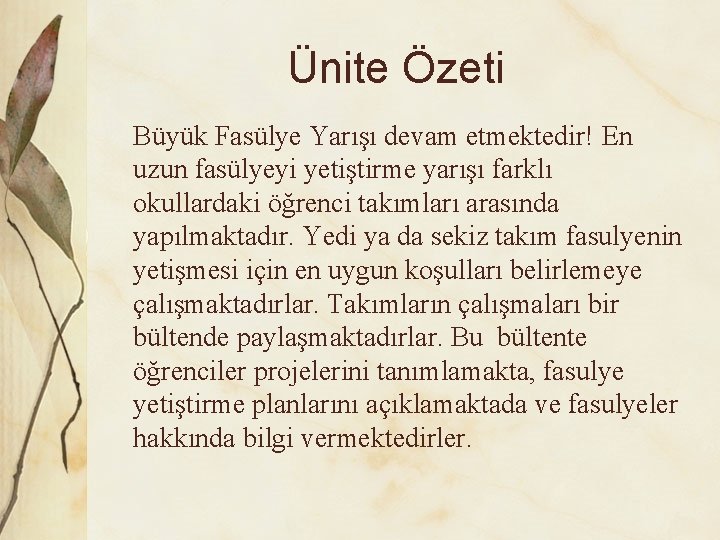 Ünite Özeti

Büyük Fasülye Yarışı devam etmektedir! En uzun fasülyeyi yetiştirme yarışı farklı okullardaki öğrenci takımları arasında yapılmaktadır. Yedi ya da sekiz takım fasulyenin yetişmesi için en uygun koşulları belirlemeye çalışmaktadırlar. Takımların çalışmaları bir bültende paylaşmaktadırlar. Bu bültente öğrenciler projelerini tanımlamakta, fasulye yetiştirme planlarını açıklamaktada ve fasulyeler hakkında bilgi vermektedirler.